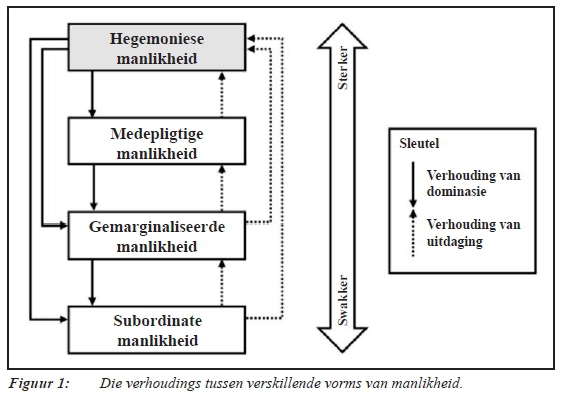 Hegemoniese manlikheid

Medepligtige manlikheid

Gemarginaliseerde manlikheid

Subordinate manlikheid

Sterker

Swakker

Sleutel

Verhouding van dominasie

Verhouding van uitdaging

Figuur 1: Die verhoudings tussen verskillende vorms van manlikheid.